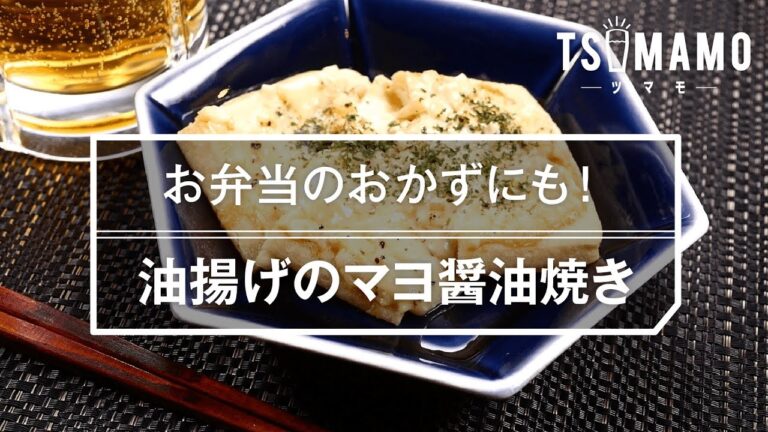 TSUMAMO
ツマモ

お弁当のおかずにも！

油揚げのマヨ醤油焼き